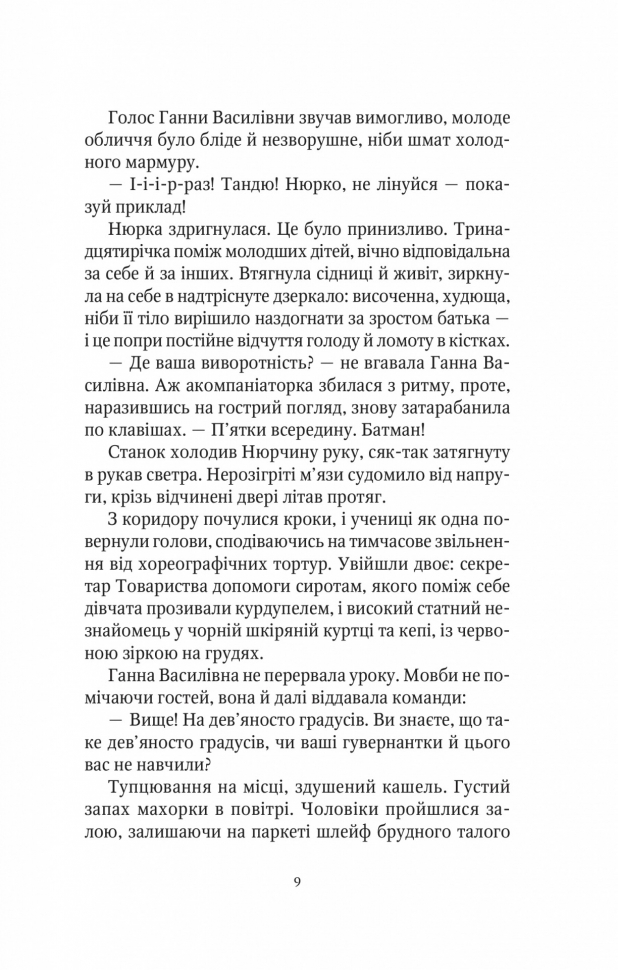 Голос Ганни Василівни звучав вимогливо, молоде обличчя було бліде й незворушне, ніби шмат холодного мармуру.

— І-і-і-р-раз! Тандю! Нюрко, не лінуйся — показуй приклад!

Нюрка здригнулася. Це було принизливо. Тринадцятирічка поміж молодших дітей, вічно відповідальна за себе й за інших. Втягнула сідниці й живіт, зиркнула на себе в надтріснуте дзеркало: височенна, худюща, ніби її тіло вирішило наздогнати за зростом батька — і це попри постійне відчуття голоду й ломоту в кістках.

— Де ваша виворотність? — не вгавала Ганна Василівна. Аж акомпаніаторка збилася з ритму, проте, наразившись на гострий погляд, знову затарабанила по клавішах. — П'ятки всередину. Батман!

Станок холодив Нюрчину руку, сяк-так затягнуту в рукав светра. Нерозігріті м'язи судомило від напруги, крізь відчинені двері літав протяг.

З коридору почулися кроки, і учениці як одна повернули голови, сподіваючись на тимчасове звільнення від хореографічних тортур. Увійшли двоє: секретар Товариства допомоги сиротам, якого поміж себе дівчата прозивали курдупелем, і високий статний незнайомець у чорній шкіряній куртці та кепі, із червоною зіркою на грудях.

Ганна Василівна не перервала уроку. Мовби не помічаючи гостей, вона й далі віддавала команди:

— Вище! На дев'яносто градусів. Ви знаєте, що таке дев'яносто градусів, чи ваші гувернантки й цього вас не навчили?

Тупцювання на місці, здушений кашель. Густий запах махорки в повітрі. Чоловіки пройшлися залою, залишаючи на паркеті шлейф брудного талого

9